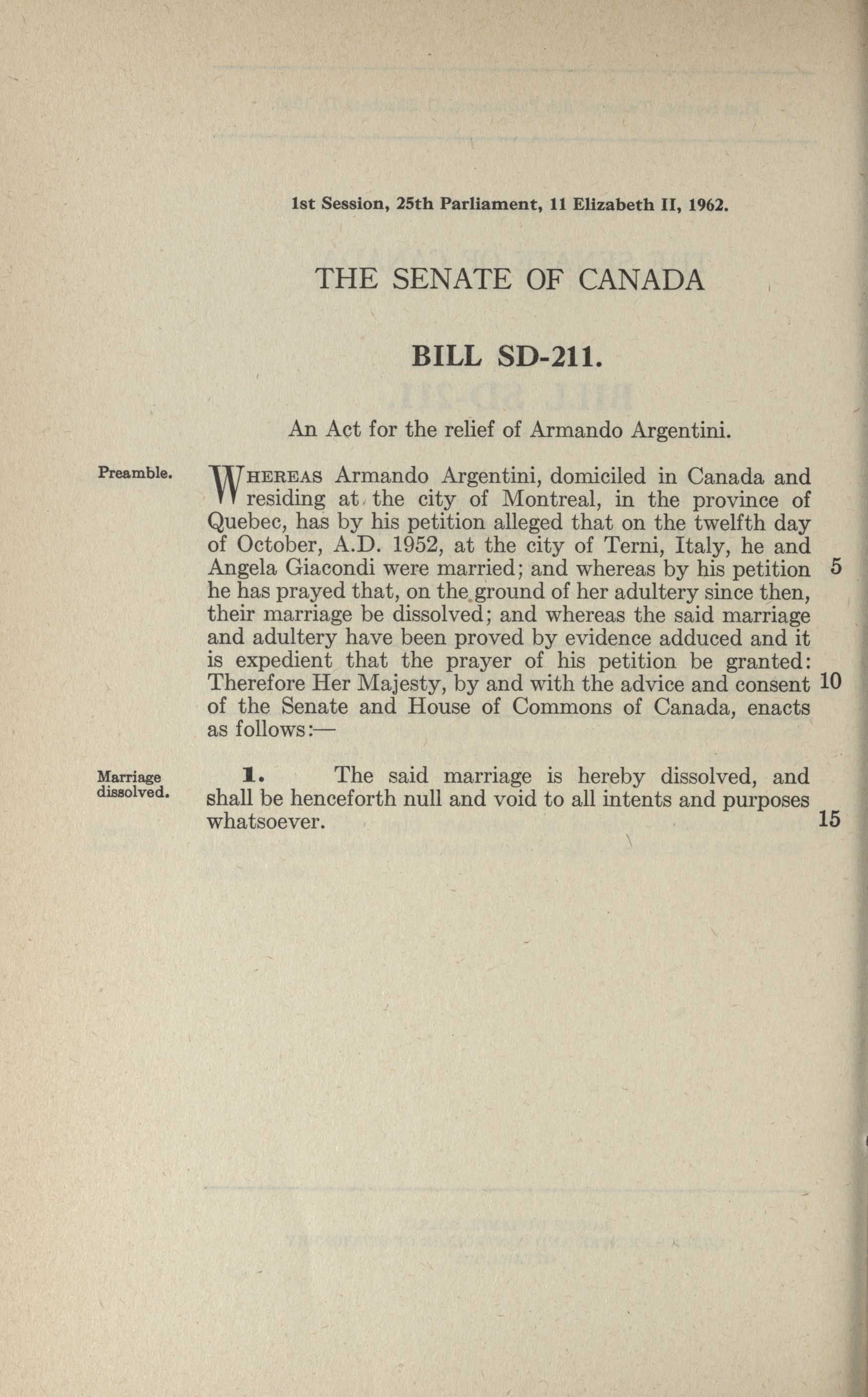 1st Session, 25th Parliament, 11 Elizabeth II, 1962.

THE SENATE OF CANADA

BILL SD-211.

An Act for the relief of Armando Argentini.

Preamble.

WHEREAS Armando Argentini, domiciled in Canada and residing at the city of Montreal, in the province of Quebec, has by his petition alleged that on the twelfth day of October, A.D. 1952, at the city of Terni, Italy, he and Angela Giacondi were married; and whereas by his petition 5 he has prayed that, on the ground of her adultery since then, their marriage be dissolved; and whereas the said marriage and adultery have been proved by evidence adduced and it is expedient that the prayer of his petition be granted: Therefore Her Majesty, by and with the advice and consent 10 of the Senate and House of Commons of Canada, enacts as follows:—

Marriage dissolved.

1. The said marriage is hereby dissolved, and shall be henceforth null and void to all intents and purposes whatsoever. 15